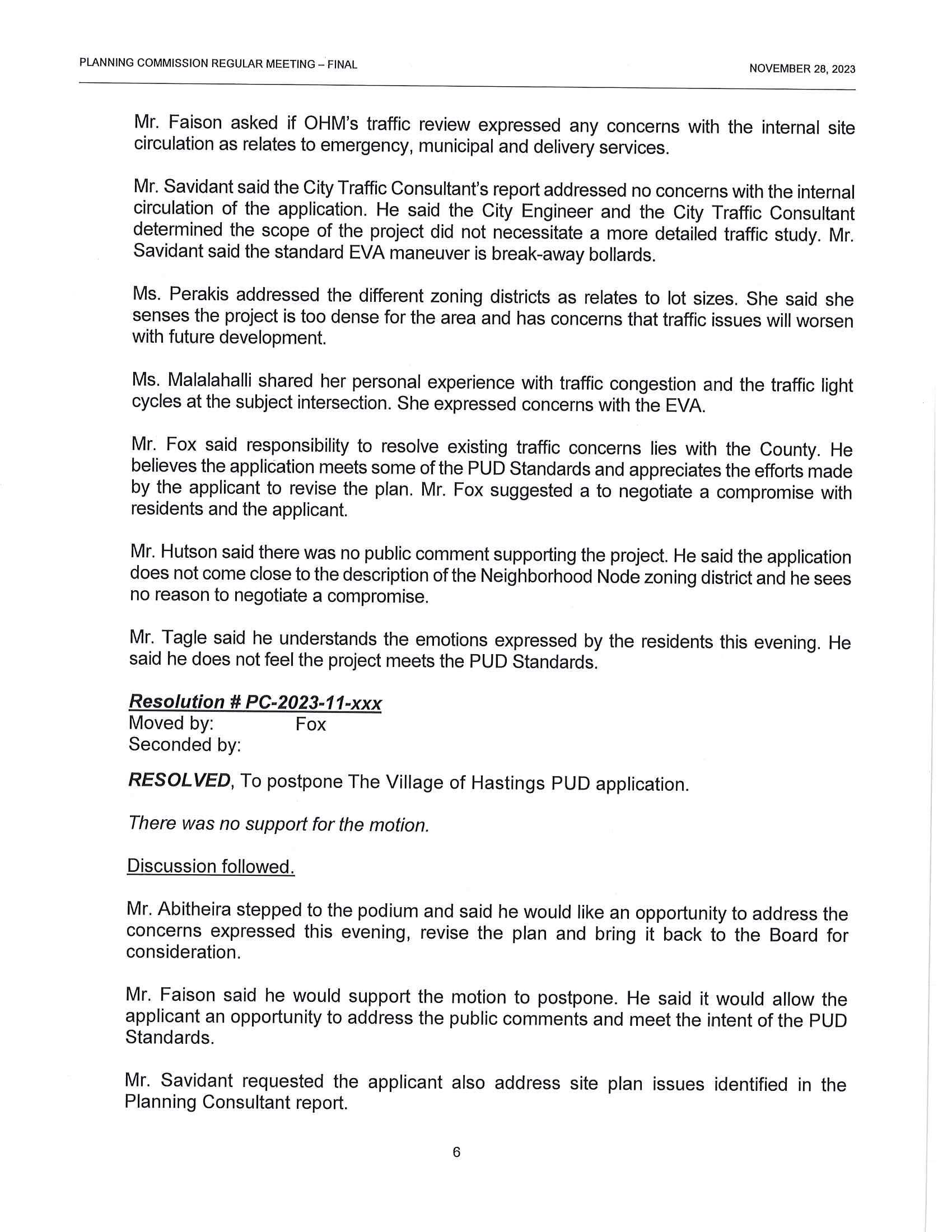 PLANNING COMMISSION REGULAR MEETING – FINAL NOVEMBER 28, 2023

Mr. Faison asked if OHM's traffic review expressed any concerns with the internal site circulation as relates to emergency, municipal and delivery services.

Mr. Savidant said the City Traffic Consultant's report addressed no concerns with the internal circulation of the application. He said the City Engineer and the City Traffic Consultant determined the scope of the project did not necessitate a more detailed traffic study. Mr. Savidant said the standard EVA maneuver is break-away bollards.

Ms. Perakis addressed the different zoning districts as relates to lot sizes. She said she senses the project is too dense for the area and has concerns that traffic issues will worsen with future development.

Ms. Malalahalli shared her personal experience with traffic congestion and the traffic light cycles at the subject intersection. She expressed concerns with the EVA.

Mr. Fox said responsibility to resolve existing traffic concerns lies with the County. He believes the application meets some of the PUD Standards and appreciates the efforts made by the applicant to revise the plan. Mr. Fox suggested a to negotiate a compromise with residents and the applicant.

Mr. Hutson said there was no public comment supporting the project. He said the application does not come close to the description of the Neighborhood Node zoning district and he sees no reason to negotiate a compromise.

Mr. Tagle said he understands the emotions expressed by the residents this evening. He said he does not feel the project meets the PUD Standards.

Resolution # PC-2023-11-xxx
Moved by: Fox
Seconded by:

RESOLVED, To postpone The Village of Hastings PUD application.

There was no support for the motion.

Discussion followed.

Mr. Abitheira stepped to the podium and said he would like an opportunity to address the concerns expressed this evening, revise the plan and bring it back to the Board for consideration.

Mr. Faison said he would support the motion to postpone. He said it would allow the applicant an opportunity to address the public comments and meet the intent of the PUD Standards.

Mr. Savidant requested the applicant also address site plan issues identified in the Planning Consultant report.

6